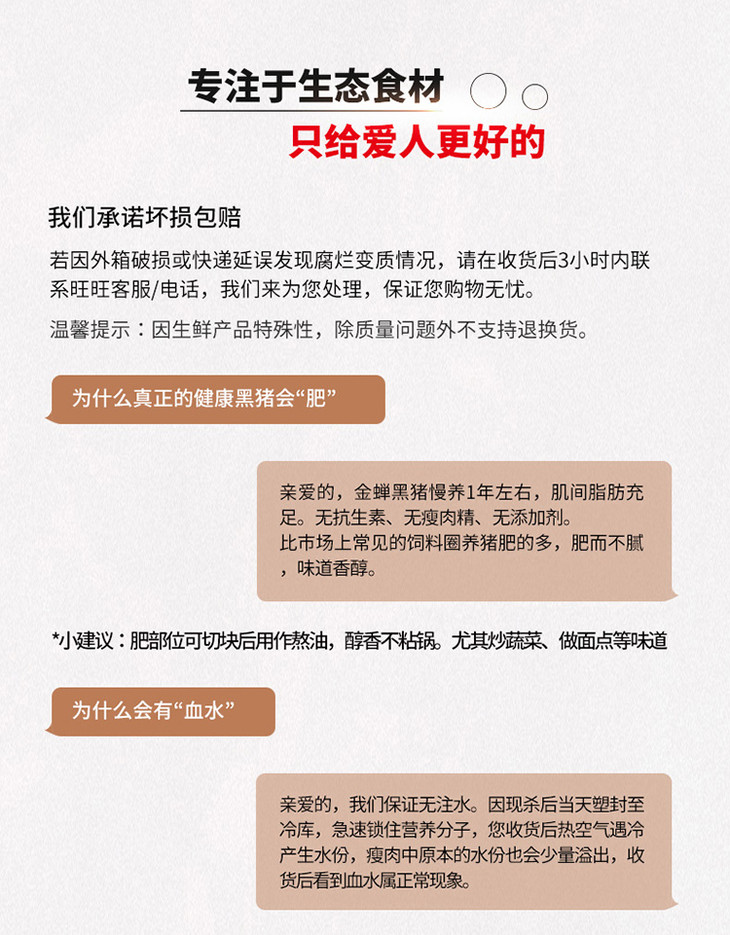 专注于生态食材
只给爱人更好的

我们承诺坏损包赔

若因外箱破损或快递延误发现腐烂变质情况，请在收货后3小时内联系旺旺客服/电话，我们来为您处理，保证您购物无忧。

温馨提示：因生鲜产品特殊性，除质量问题外不支持退换货。

为什么真正的健康黑猪会“肥”

亲爱的，金蝉黑猪慢养1年左右，肌间脂肪充足。无抗生素、无瘦肉精、无添加剂。
比市场上常见的饲料圈养猪肥的多，肥而不腻，味道香醇。

*小建议：肥部位可切块后用作熬油，醇香不粘锅。尤其炒蔬菜、做面点等味道

为什么会有“血水”

亲爱的，我们保证无注水。因现杀后当天塑封至冷库，急速锁住营养分子，您收货后热空气遇冷产生水份，瘦肉中原本的水份也会少量溢出，收货后看到血水属正常现象。